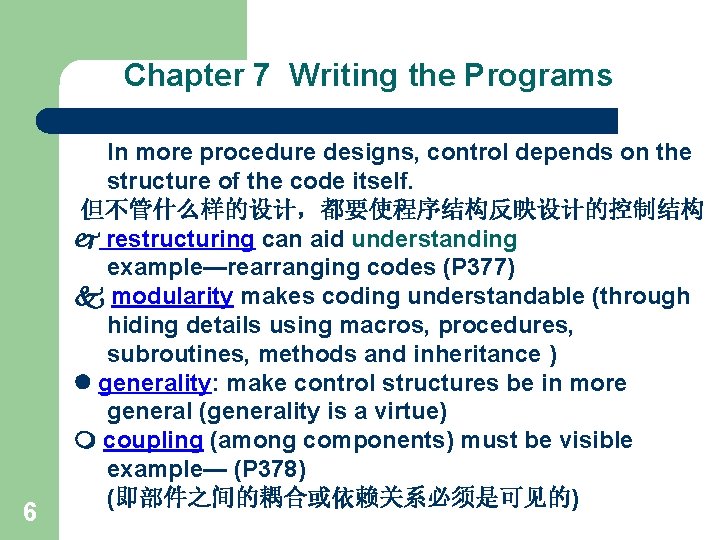 Chapter 7 Writing the Programs

In more procedure designs, control depends on the structure of the code itself.

但不管什么样的设计，都要使程序结构反映设计的控制结构

restructuring can aid understanding example—rearranging codes (P377)

modularity makes coding understandable (through hiding details using macros, procedures, subroutines, methods and inheritance )

generality: make control structures be in more general (generality is a virtue)

coupling (among components) must be visible example— (P378) (即部件之间的耦合或依赖关系必须是可见的)

6